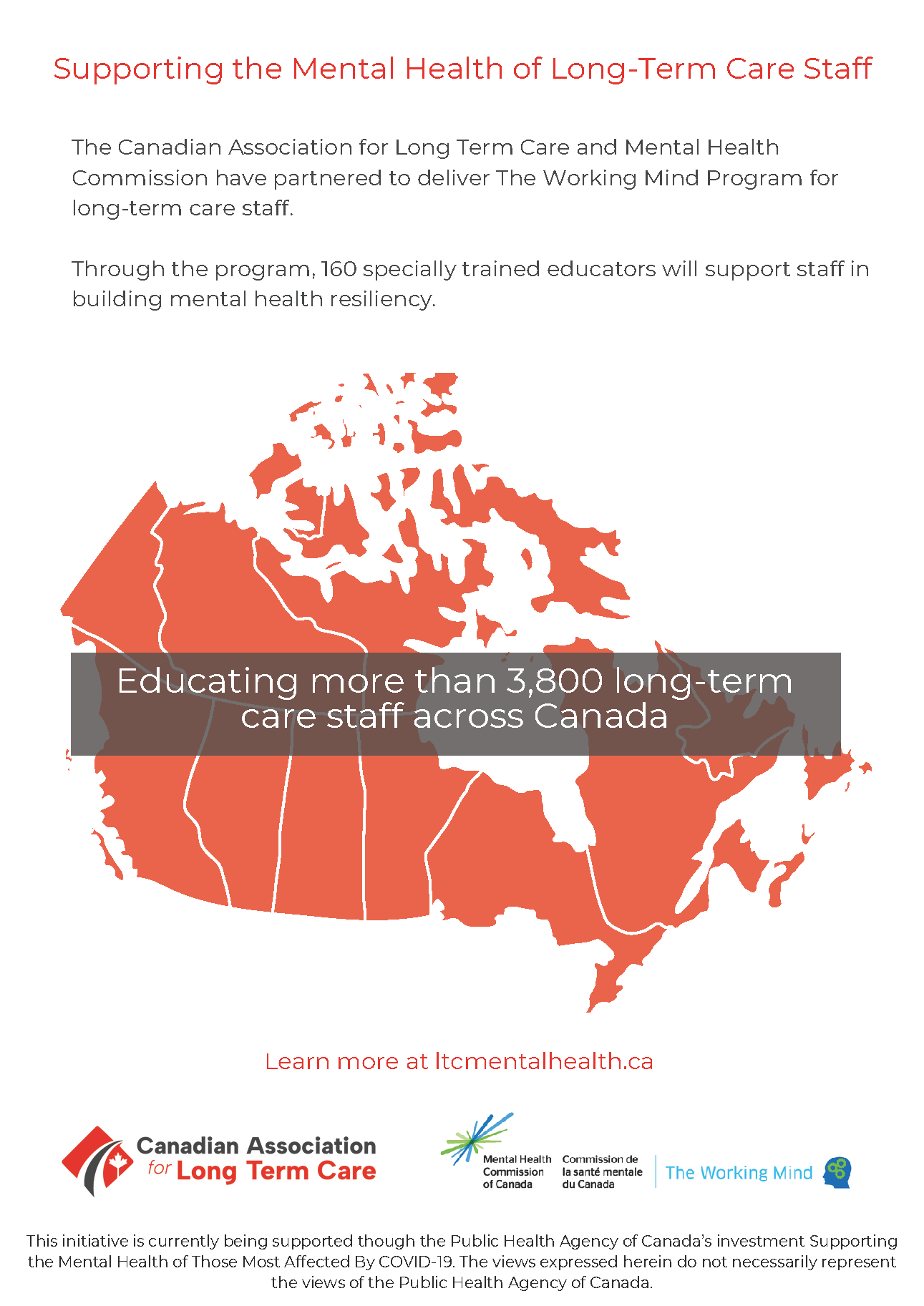 Supporting the Mental Health of Long-Term Care Staff

The Canadian Association for Long Term Care and Mental Health Commission have partnered to deliver The Working Mind Program for long-term care staff.

Through the program, 160 specially trained educators will support staff in building mental health resiliency.

Educating more than 3,800 long-term care staff across Canada

Learn more at ltcmentalhealth.ca

Canadian Association for Long Term Care

Mental Health Commission of Canada

Commission de la santé mentale du Canada

The Working Mind

This initiative is currently being supported though the Public Health Agency of Canada's investment Supporting the Mental Health of Those Most Affected By COVID-19. The views expressed herein do not necessarily represent the views of the Public Health Agency of Canada.